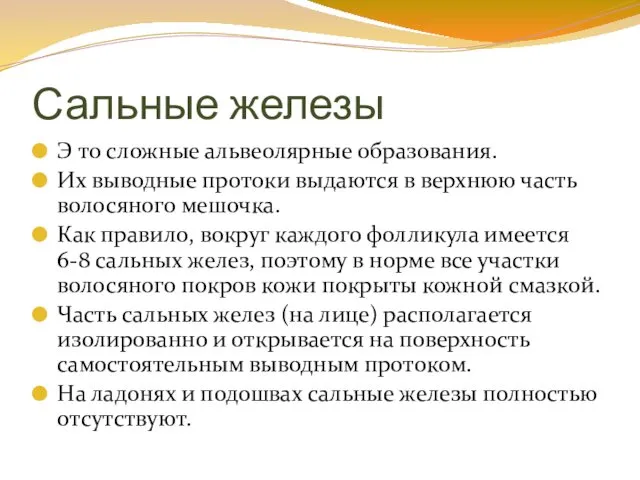 Сальные железы

Э то сложные альвеолярные образования.

Их выводные протоки выдаются в верхнюю часть волосяного мешочка.

Как правило, вокруг каждого фолликула имеется 6-8 сальных желез, поэтому в норме все участки волосяного покров кожи покрыты кожной смазкой.

Часть сальных желез (на лице) располагается изолированно и открывается на поверхность самостоятельным выводным протоком.

На ладонях и подошвах сальные железы полностью отсутствуют.